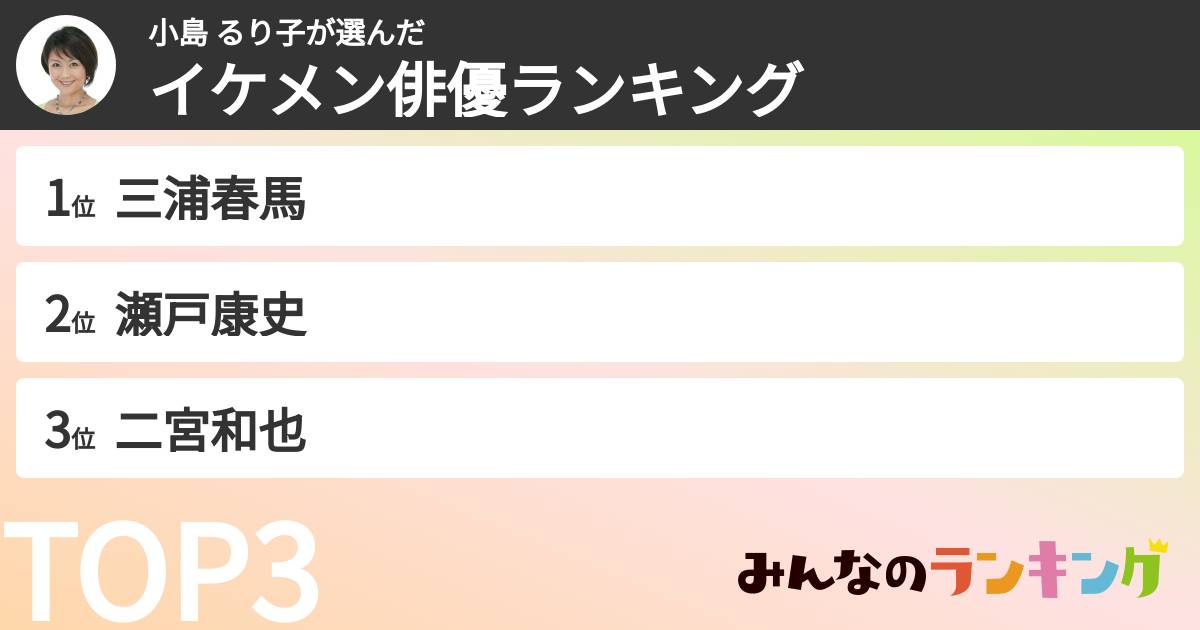 小島 るり子が選んだ
イケメン俳優ランキング

1位 三浦春馬

2位 瀬戸康史

3位 二宮和也

TOP3

みんなのランキング